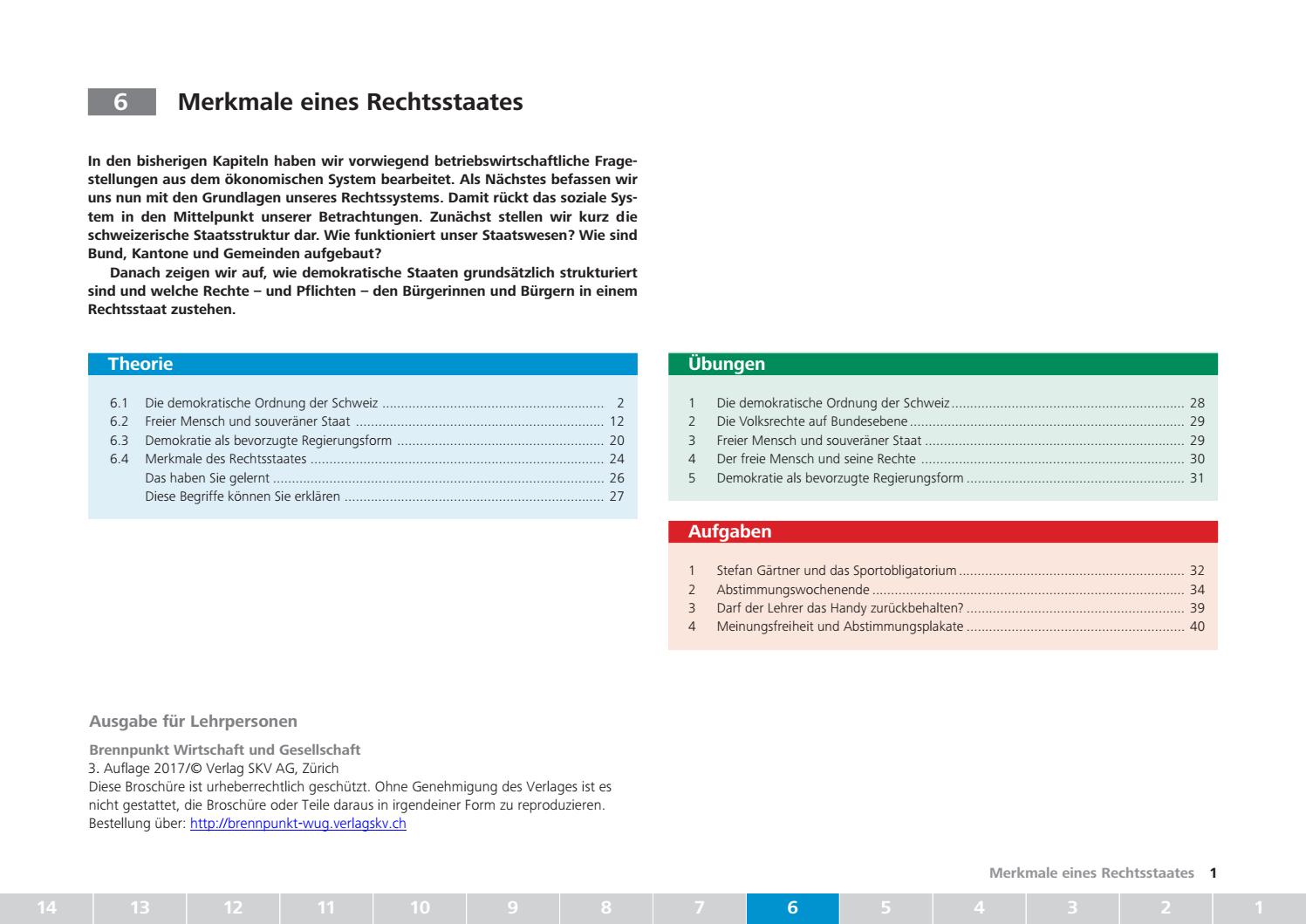 6 Merkmale eines Rechtsstaates

In den bisherigen Kapiteln haben wir vorwiegend betriebswirtschaftliche Fragestellungen aus dem ökonomischen System bearbeitet. Als Nächstes befassen wir uns nun mit den Grundlagen unseres Rechtssystems. Damit rückt das soziale System in den Mittelpunkt unserer Betrachtungen. Zunächst stellen wir kurz die schweizerische Staatsstruktur dar. Wie funktioniert unser Staatswesen? Wie sind Bund, Kantone und Gemeinden aufgebaut?

Danach zeigen wir auf, wie demokratische Staaten grundsätzlich strukturiert sind und welche Rechte – und Pflichten – den Bürgerinnen und Bürgern in einem Rechtsstaat zustehen.

Theorie

6.1 Die demokratische Ordnung der Schweiz 2
6.2 Freier Mensch und souveräner Staat 12
6.3 Demokratie als bevorzugte Regierungsform 20
6.4 Merkmale des Rechtsstaates 24
Das haben Sie gelernt 26
Diese Begriffe können Sie erklären 27

Übungen

1 Die demokratische Ordnung der Schweiz 28
2 Die Volksrechte auf Bundesebene 29
3 Freier Mensch und souveräner Staat 29
4 Der freie Mensch und seine Rechte 30
5 Demokratie als bevorzugte Regierungsform 31

Aufgaben

1 Stefan Gärtner und das Sportobligatorium 32
2 Abstimmungswochenende 34
3 Darf der Lehrer das Handy zurückbehalten? 39
4 Meinungsfreiheit und Abstimmungsplakate 40

Ausgabe für Lehrpersonen

Brennpunkt Wirtschaft und Gesellschaft
3. Auflage 2017/© Verlag SKV AG, Zürich
Diese Broschüre ist urheberrechtlich geschützt. Ohne Genehmigung des Verlages ist es nicht gestattet, die Broschüre oder Teile daraus in irgendeiner Form zu reproduzieren.
Bestellung über: http://brennpunkt-wug.verlagskv.ch

Merkmale eines Rechtsstaates 1

14 13 12 11 10 9 8 7 6 5 4 3 2 1